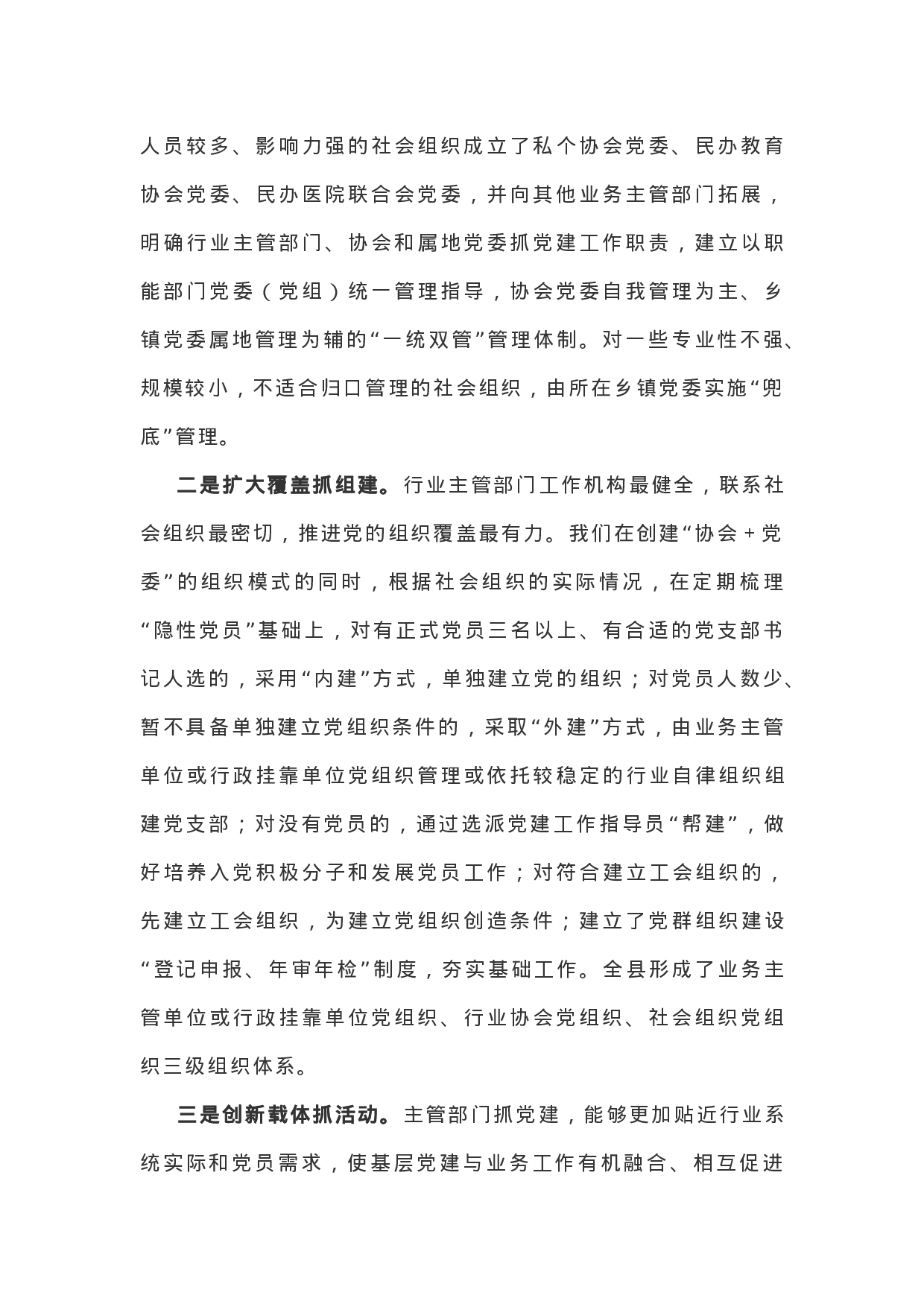 人员较多、影响力强的社会组织成立了私个协会党委、民办教育协会党委、民办医院联合会党委，并向其他业务主管部门拓展，明确行业主管部门、协会和属地党委抓党建工作职责，建立以职能部门党委（党组）统一管理指导，协会党委自我管理为主、乡镇党委属地管理为辅的“一统双管”管理体制。对一些专业性不强、规模较小，不适合归口管理的社会组织，由所在乡镇党委实施“兜底”管理。

二是扩大覆盖抓组建。行业主管部门工作机构最健全，联系社会组织最密切，推进党的组织覆盖最有力。我们在创建“协会+党委”的组织模式的同时，根据社会组织的实际情况，在定期梳理“隐性党员”基础上，对有正式党员三名以上、有合适的党支部书记人选的，采用“内建”方式，单独建立党的组织；对党员人数少、暂不具备单独建立党组织条件的，采取“外建”方式，由业务主管单位或行政挂靠单位党组织管理或依托较稳定的行业自律组织组建党支部；对没有党员的，通过选派党建工作指导员“帮建”，做好培养入党积极分子和发展党员工作；对符合建立工会组织的，先建立工会组织，为建立党组织创造条件；建立了党群组织建设“登记申报、年审年检”制度，夯实基础工作。全县形成了业务主管单位或行政挂靠单位党组织、行业协会党组织、社会组织党组织三级组织体系。

三是创新载体抓活动。主管部门抓党建，能够更加贴近行业系统实际和党员需求，使基层党建与业务工作有机融合、相互促进